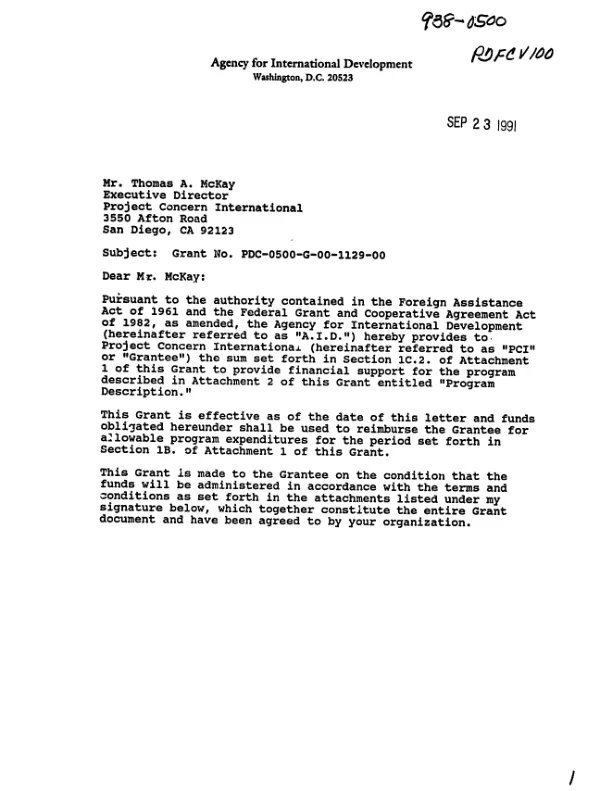 938-0500
PDFCV100

Agency for International Development
Washington, D.C. 20523

SEP 23 1991

Mr. Thomas A. McKay
Executive Director
Project Concern International
3550 Afton Road
San Diego, CA 92123

Subject: Grant No. PDC-0500-G-00-1129-00

Dear Mr. McKay:

Pursuant to the authority contained in the Foreign Assistance Act of 1961 and the Federal Grant and Cooperative Agreement Act of 1982, as amended, the Agency for International Development (hereinafter referred to as "A.I.D.") hereby provides to Project Concern International (hereinafter referred to as "PCI" or "Grantee") the sum set forth in Section 1C.2. of Attachment 1 of this Grant to provide financial support for the program described in Attachment 2 of this Grant entitled "Program Description."

This Grant is effective as of the date of this letter and funds obligated hereunder shall be used to reimburse the Grantee for allowable program expenditures for the period set forth in Section 1B. of Attachment 1 of this Grant.

This Grant is made to the Grantee on the condition that the funds will be administered in accordance with the terms and conditions as set forth in the attachments listed under my signature below, which together constitute the entire Grant document and have been agreed to by your organization.

1